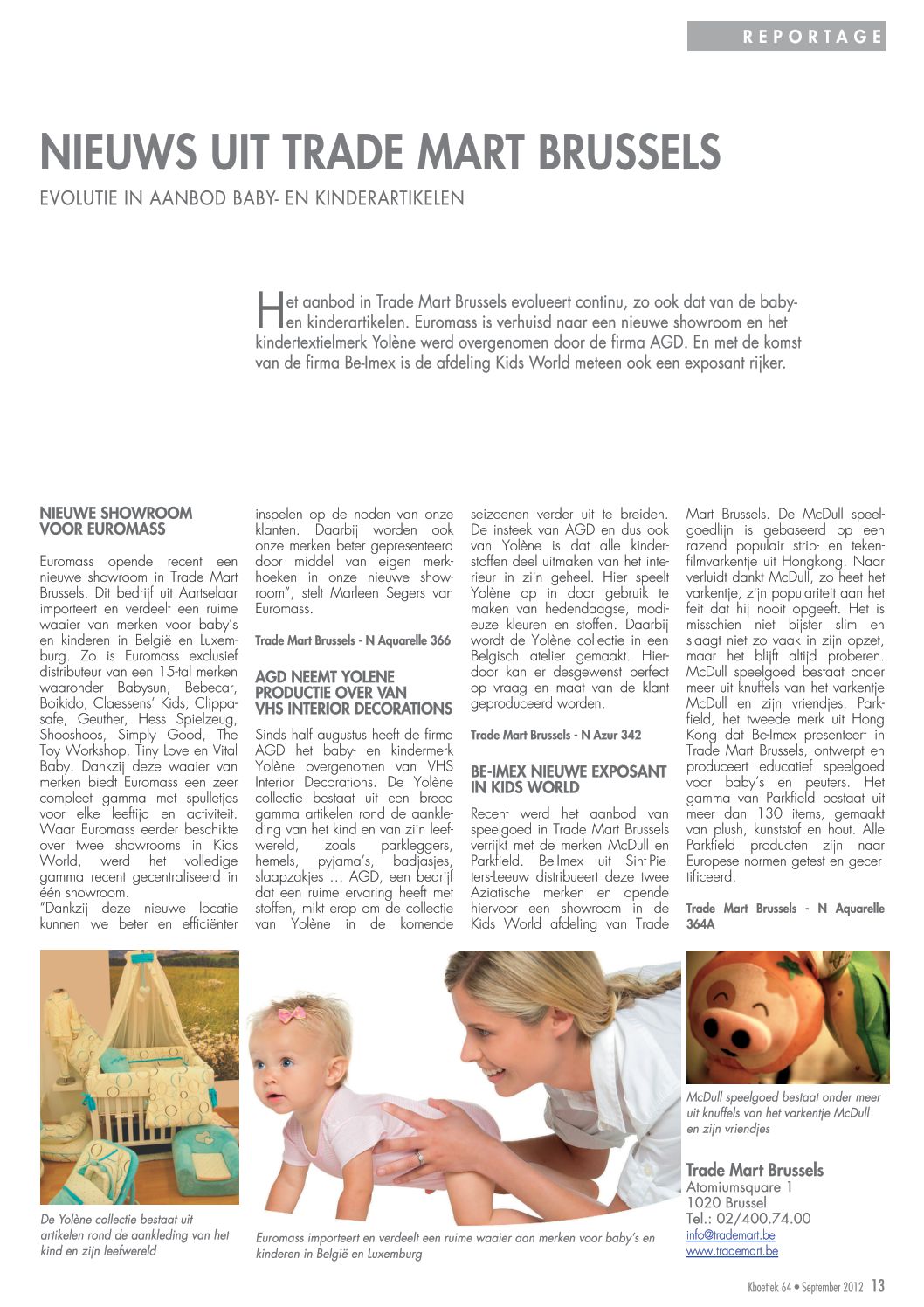 REPORTAGE

NIEUWS UIT TRADE MART BRUSSELS

EVOLUTIE IN AANBOD BABY- EN KINDERARTIKELEN

Het aanbod in Trade Mart Brussels evolueert continu, zo ook dat van de baby- en kinderartikelen. Euromass is verhuisd naar een nieuwe showroom en het kindertextielmerk Yolène werd overgenomen door de firma AGD. En met de komst van de firma Be-Imex is de afdeling Kids World meteen ook een exposant rijker.

NIEUWE SHOWROOM VOOR EUROMASS

Euromass opende recent een nieuwe showroom in Trade Mart Brussels. Dit bedrijf uit Aartselaar importeert en verdeelt een ruime waaier van merken voor baby's en kinderen in België en Luxemburg. Zo is Euromass exclusief distributeur van een 15-tal merken waaronder Babysun, Bebecar, Boikido, Claessens' Kids, Clippasafe, Geuther, Hess Spielzeug, Shooshoos, Simply Good, The Toy Workshop, Tiny Love en Vital Baby. Dankzij deze waaier van merken biedt Euromass een zeer compleet gamma met spulletjes voor elke leeftijd en activiteit. Waar Euromass eerder beschikte over twee showrooms in Kids World, werd het volledige gamma recent gecentraliseerd in één showroom.
"Dankzij deze nieuwe locatie kunnen we beter en efficiënter inspelen op de noden van onze klanten. Daarbij worden ook onze merken beter gepresenteerd door middel van eigen merkhoeken in onze nieuwe showroom", stelt Marleen Segers van Euromass.

Trade Mart Brussels - N Aquarelle 366

AGD NEEMT YOLENE PRODUCTIE OVER VAN VHS INTERIOR DECORATIONS

Sinds half augustus heeft de firma AGD het baby- en kindermerk Yolène overgenomen van VHS Interior Decorations. De Yolène collectie bestaat uit een breed gamma artikelen rond de aankleding van het kind en van zijn leefwereld, zoals parkleggers, hemels, pyjama's, badjasjes, slaapzakjes … AGD, een bedrijf dat een ruime ervaring heeft met stoffen, mikt erop om de collectie van Yolène in de komende seizoenen verder uit te breiden. De insteek van AGD en dus ook van Yolène is dat alle kinderstoffen deel uitmaken van het interieur in zijn geheel. Hier speelt Yolène op in door gebruik te maken van hedendaagse, modieuze kleuren en stoffen. Daarbij wordt de Yolène collectie in een Belgisch atelier gemaakt. Hierdoor kan er desgewenst perfect op vraag en maat van de klant geproduceerd worden.

Trade Mart Brussels - N Azur 342

BE-IMEX NIEUWE EXPOSANT IN KIDS WORLD

Recent werd het aanbod van speelgoed in Trade Mart Brussels verrijkt met de merken McDull en Parkfield. Be-Imex uit Sint-Pieters-Leeuw distribueert deze twee Aziatische merken en opende hiervoor een showroom in de Kids World afdeling van Trade Mart Brussels. De McDull speelgoedlijn is gebaseerd op een razend populair strip- en tekenfilmvarkentje uit Hongkong. Naar verluidt dankt McDull, zo heet het varkentje, zijn populariteit aan het feit dat hij nooit opgeeft. Het is misschien niet bijster slim en slaagt niet zo vaak in zijn opzet, maar het blijft altijd proberen. McDull speelgoed bestaat onder meer uit knuffels van het varkentje McDull en zijn vriendjes. Parkfield, het tweede merk uit Hong Kong dat Be-Imex presenteert in Trade Mart Brussels, ontwerpt en produceert educatief speelgoed voor baby's en peuters. Het gamma van Parkfield bestaat uit meer dan 130 items, gemaakt van plush, kunststof en hout. Alle Parkfield producten zijn naar Europese normen getest en gecertificeerd.

Trade Mart Brussels - N Aquarelle 364A

De Yolène collectie bestaat uit artikelen rond de aankleding van het kind en zijn leefwereld

Euromass importeert en verdeelt een ruime waaier aan merken voor baby's en kinderen in België en Luxemburg

McDull speelgoed bestaat onder meer uit knuffels van het varkentje McDull en zijn vriendjes

Trade Mart Brussels
Atomiumsquare 1
1020 Brussel
Tel.: 02/400.74.00
info@trademart.be
www.trademart.be

Kboetiek 64 • September 2012 13